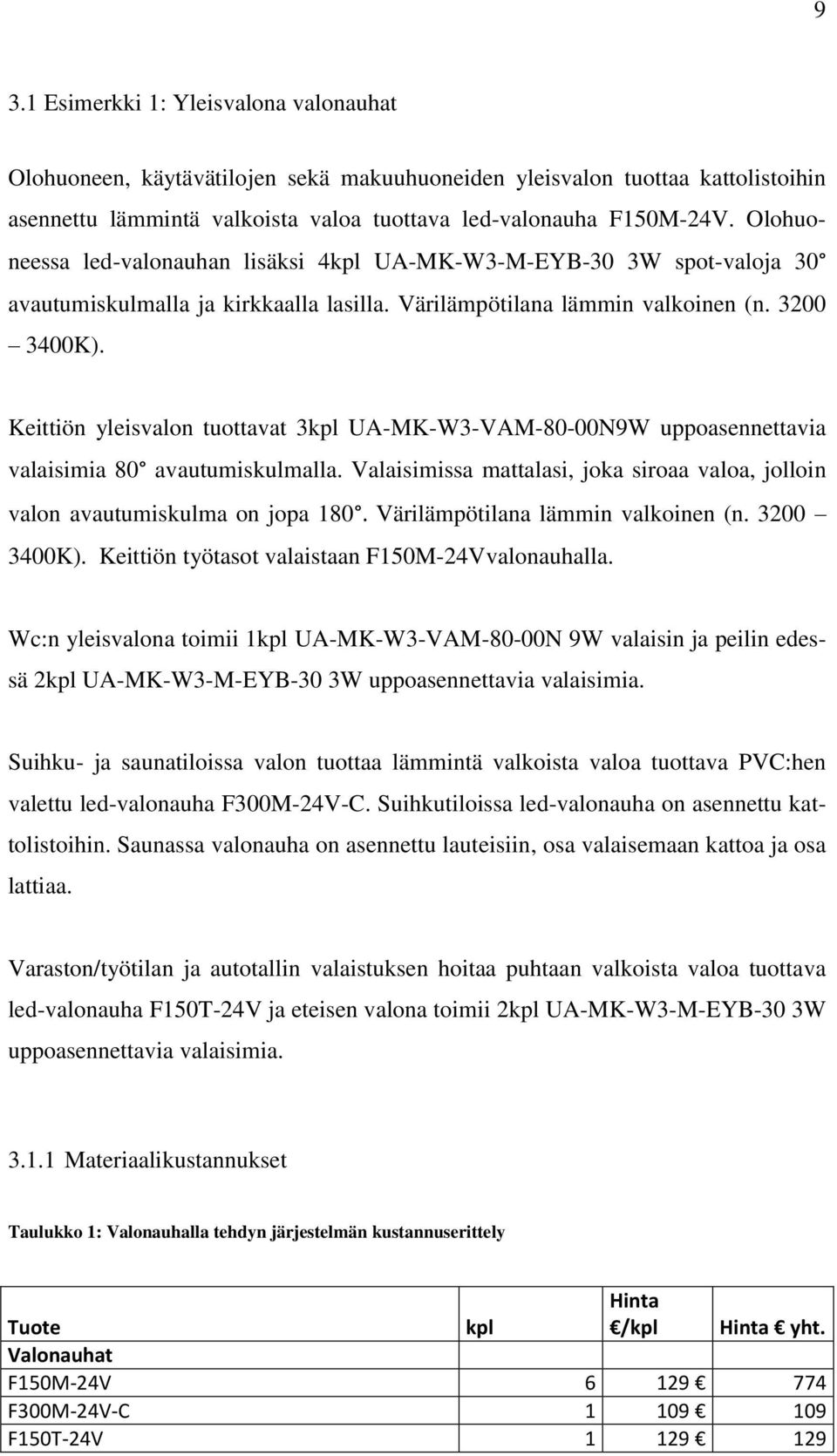 9

3.1 Esimerkki 1: Yleisvalona valonauhat

Olohuoneen, käytävätilojen sekä makuuhuoneiden yleisvalon tuottaa kattolistoihin asennettu lämmintä valkoista valoa tuottava led-valonauha F150M-24V. Olohuoneessa led-valonauhan lisäksi 4kpl UA-MK-W3-M-EYB-30 3W spot-valoja 30° avautumiskulmalla ja kirkkaalla lasilla. Värilämpötilana lämmin valkoinen (n. 3200 – 3400K).

Keittiön yleisvalon tuottavat 3kpl UA-MK-W3-VAM-80-00N9W uppoasennettavia valaisimia 80° avautumiskulmalla. Valaisimissa mattalasi, joka siroaa valoa, jolloin valon avautumiskulma on jopa 180°. Värilämpötilana lämmin valkoinen (n. 3200 – 3400K). Keittiön työtasot valaistaan F150M-24Vvalonauhalla.

Wc:n yleisvalona toimii 1kpl UA-MK-W3-VAM-80-00N 9W valaisin ja peilin edessä 2kpl UA-MK-W3-M-EYB-30 3W uppoasennettavia valaisimia.

Suihku- ja saunatiloissa valon tuottaa lämmintä valkoista valoa tuottava PVC:hen valettu led-valonauha F300M-24V-C. Suihkutiloissa led-valonauha on asennettu kattolistoihin. Saunassa valonauha on asennettu lauteisiin, osa valaisemaan kattoa ja osa lattiaa.

Varaston/työtilan ja autotallin valaistuksen hoitaa puhtaan valkoista valoa tuottava led-valonauha F150T-24V ja eteisen valona toimii 2kpl UA-MK-W3-M-EYB-30 3W uppoasennettavia valaisimia.

3.1.1 Materiaalikustannukset

Taulukko 1: Valonauhalla tehdyn järjestelmän kustannuserittely

| Tuote | kpl | Hinta €/kpl | Hinta € yht. |
|---|---|---|---|
| Valonauhat | | | |
| F150M-24V | 6 | 129 € | 774 |
| F300M-24V-C | 1 | 109 € | 109 |
| F150T-24V | 1 | 129 € | 129 |